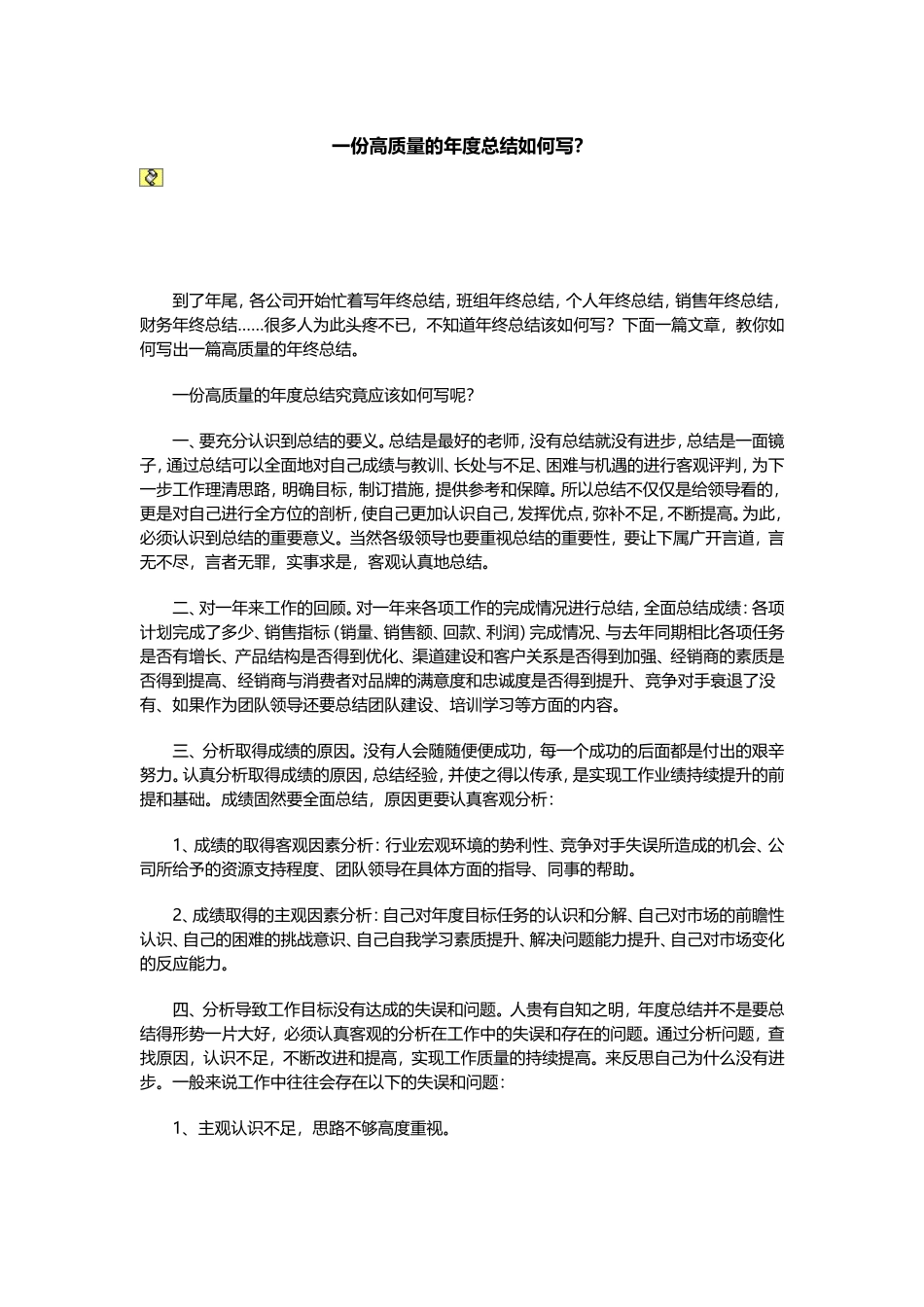 一份高质量的年度总结如何写?

到了年尾，各公司开始忙着写年终总结，班组年终总结，个人年终总结，销售年终总结，财务年终总结……很多人为此头疼不已，不知道年终总结该如何写？下面一篇文章，教你如何写出一篇高质量的年终总结。

一份高质量的年度总结究竟应该如何写呢?

一、要充分认识到总结的要义。总结是最好的老师，没有总结就没有进步，总结是一面镜子，通过总结可以全面地对自己成绩与教训、长处与不足、困难与机遇的进行客观评判，为下一步工作理清思路，明确目标，制订措施，提供参考和保障。所以总结不仅仅是给领导看的，更是对自己进行全方位的剖析，使自己更加认识自己，发挥优点，弥补不足，不断提高。为此，必须认识到总结的重要意义。当然各级领导也要重视总结的重要性，要让下属广开言道，言无不尽，言者无罪，实事求是，客观认真地总结。

二、对一年来工作的回顾。对一年来各项工作的完成情况进行总结，全面总结成绩：各项计划完成了多少、销售指标（销量、销售额、回款、利润）完成情况、与去年同期相比各项任务是否有增长、产品结构是否得到优化、渠道建设和客户关系是否得到加强、经销商的素质是否得到提高、经销商与消费者对品牌的满意度和忠诚度是否得到提升、竞争对手衰退了没有、如果作为团队领导还要总结团队建设、培训学习等方面的内容。

三、分析取得成绩的原因。没有人会随随便便成功，每一个成功的后面都是付出的艰辛努力。认真分析取得成绩的原因，总结经验，并使之得以传承，是实现工作业绩持续提升的前提和基础。成绩固然要全面总结，原因更要认真客观分析：

1、成绩的取得客观因素分析：行业宏观环境的势利性、竞争对手失误所造成的机会、公司所给予的资源支持程度、团队领导在具体方面的指导、同事的帮助。

2、成绩取得的主观因素分析：自己对年度目标任务的认识和分解、自己对市场的前瞻性认识、自己的困难的挑战意识、自己自我学习素质提升、解决问题能力提升、自己对市场变化的反应能力。

四、分析导致工作目标没有达成的失误和问题。人贵有自知之明，年度总结并不是要总结得形势一片大好，必须认真客观的分析在工作中的失误和存在的问题。通过分析问题，查找原因，认识不足，不断改进和提高，实现工作质量的持续提高。来反思自己为什么没有进步。一般来说工作中往往会存在以下的失误和问题：

1、主观认识不足，思路不够高度重视。